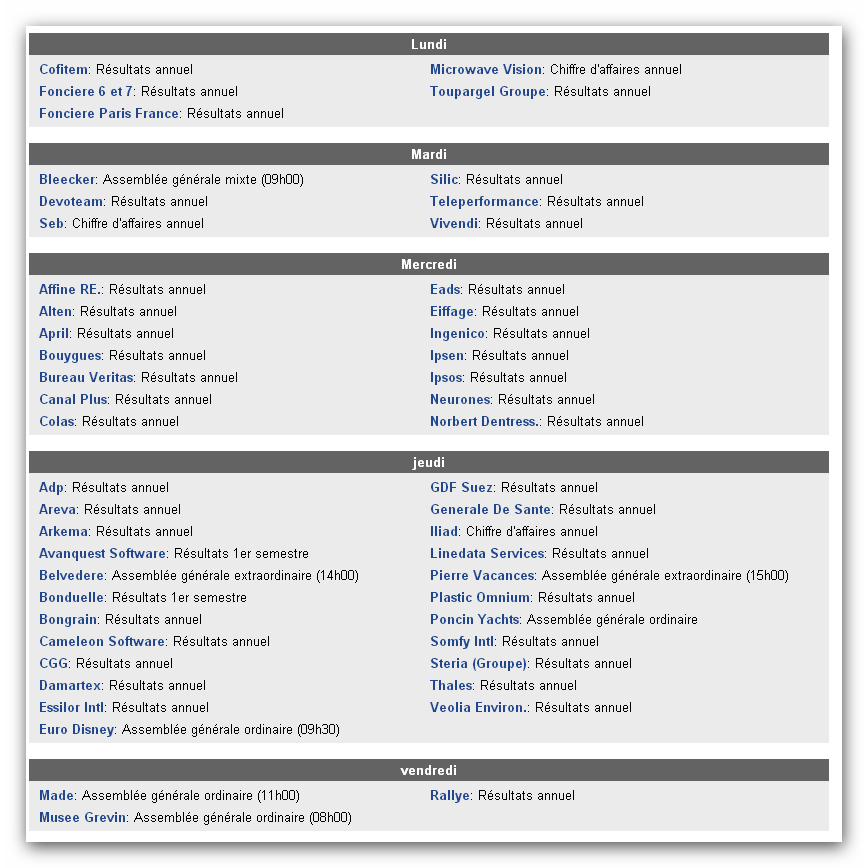 Lundi

Cofitem: Résultats annuel
Fonciere 6 et 7: Résultats annuel
Fonciere Paris France: Résultats annuel

Microwave Vision: Chiffre d'affaires annuel
Toupargel Groupe: Résultats annuel

Mardi

Bleecker: Assemblée générale mixte (09h00)
Devoteam: Résultats annuel
Seb: Chiffre d'affaires annuel

Silic: Résultats annuel
Teleperformance: Résultats annuel
Vivendi: Résultats annuel

Mercredi

Affine RE.: Résultats annuel
Alten: Résultats annuel
April: Résultats annuel
Bouygues: Résultats annuel
Bureau Veritas: Résultats annuel
Canal Plus: Résultats annuel
Colas: Résultats annuel

Eads: Résultats annuel
Eiffage: Résultats annuel
Ingenico: Résultats annuel
Ipsen: Résultats annuel
Ipsos: Résultats annuel
Neurones: Résultats annuel
Norbert Dentress.: Résultats annuel

jeudi

Adp: Résultats annuel
Areva: Résultats annuel
Arkema: Résultats annuel
Avanquest Software: Résultats 1er semestre
Belvedere: Assemblée générale extraordinaire (14h00)
Bonduelle: Résultats 1er semestre
Bongrain: Résultats annuel
Cameleon Software: Résultats annuel
CGG: Résultats annuel
Damartex: Résultats annuel
Essilor Intl: Résultats annuel
Euro Disney: Assemblée générale ordinaire (09h30)

GDF Suez: Résultats annuel
Generale De Sante: Résultats annuel
Iliad: Chiffre d'affaires annuel
Linedata Services: Résultats annuel
Pierre Vacances: Assemblée générale extraordinaire (15h00)
Plastic Omnium: Résultats annuel
Poncin Yachts: Assemblée générale ordinaire
Somfy Intl: Résultats annuel
Steria (Groupe): Résultats annuel
Thales: Résultats annuel
Veolia Environ.: Résultats annuel

vendredi

Made: Assemblée générale ordinaire (11h00)
Musee Grevin: Assemblée générale ordinaire (08h00)

Rallye: Résultats annuel